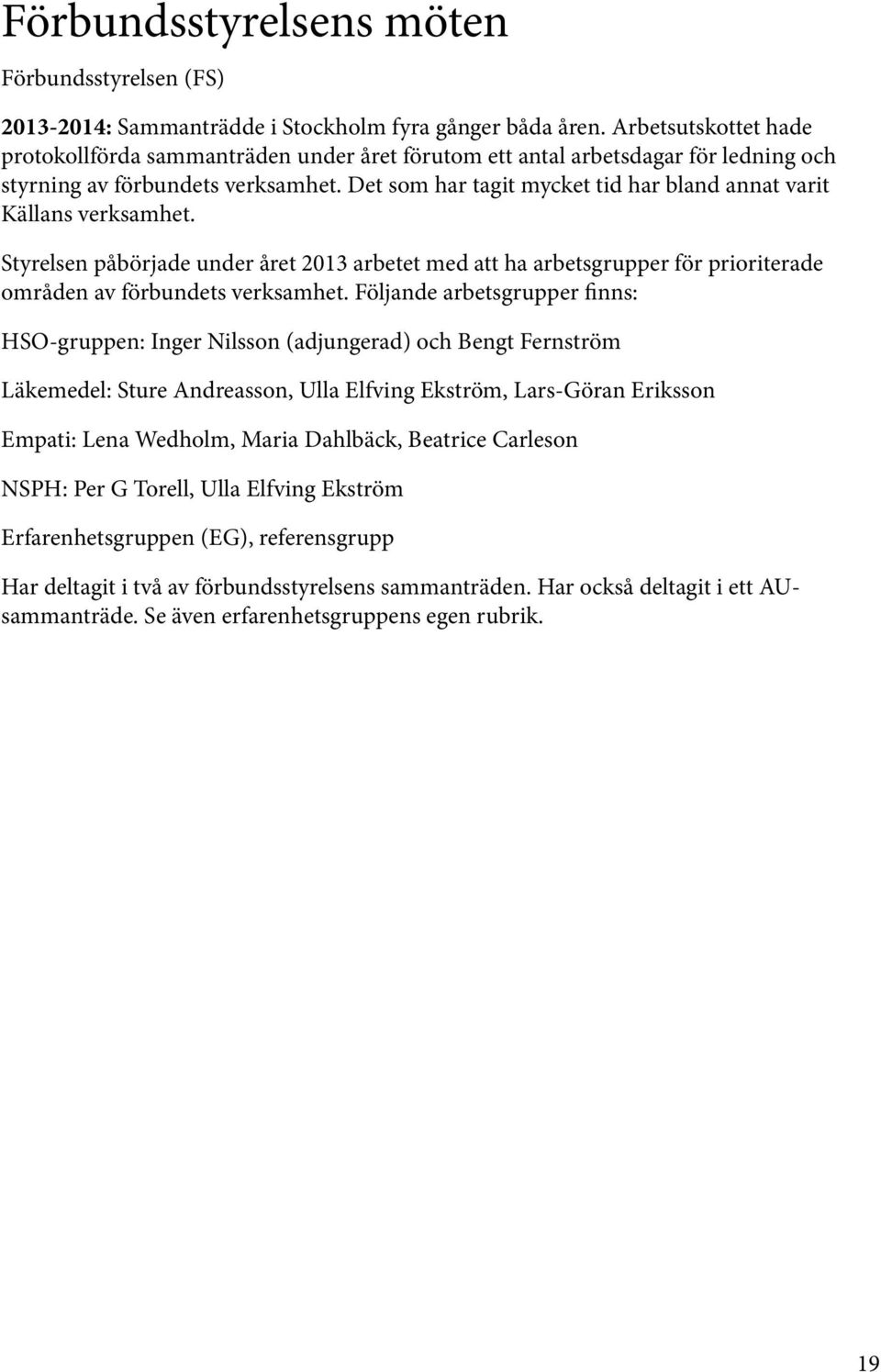 Förbundsstyrelsens möten

Förbundsstyrelsen (FS)

2013-2014: Sammanträdde i Stockholm fyra gånger båda åren. Arbetsutskottet hade protokollförda sammanträden under året förutom ett antal arbetsdagar för ledning och styrning av förbundets verksamhet. Det som har tagit mycket tid har bland annat varit Källans verksamhet.

Styrelsen påbörjade under året 2013 arbetet med att ha arbetsgrupper för prioriterade områden av förbundets verksamhet. Följande arbetsgrupper finns:

HSO-gruppen: Inger Nilsson (adjungerad) och Bengt Fernström

Läkemedel: Sture Andreasson, Ulla Elfving Ekström, Lars-Göran Eriksson

Empati: Lena Wedholm, Maria Dahlbäck, Beatrice Carleson

NSPH: Per G Torell, Ulla Elfving Ekström

Erfarenhetsgruppen (EG), referensgrupp

Har deltagit i två av förbundsstyrelsens sammanträden. Har också deltagit i ett AU-sammanträde. Se även erfarenhetsgruppens egen rubrik.

19